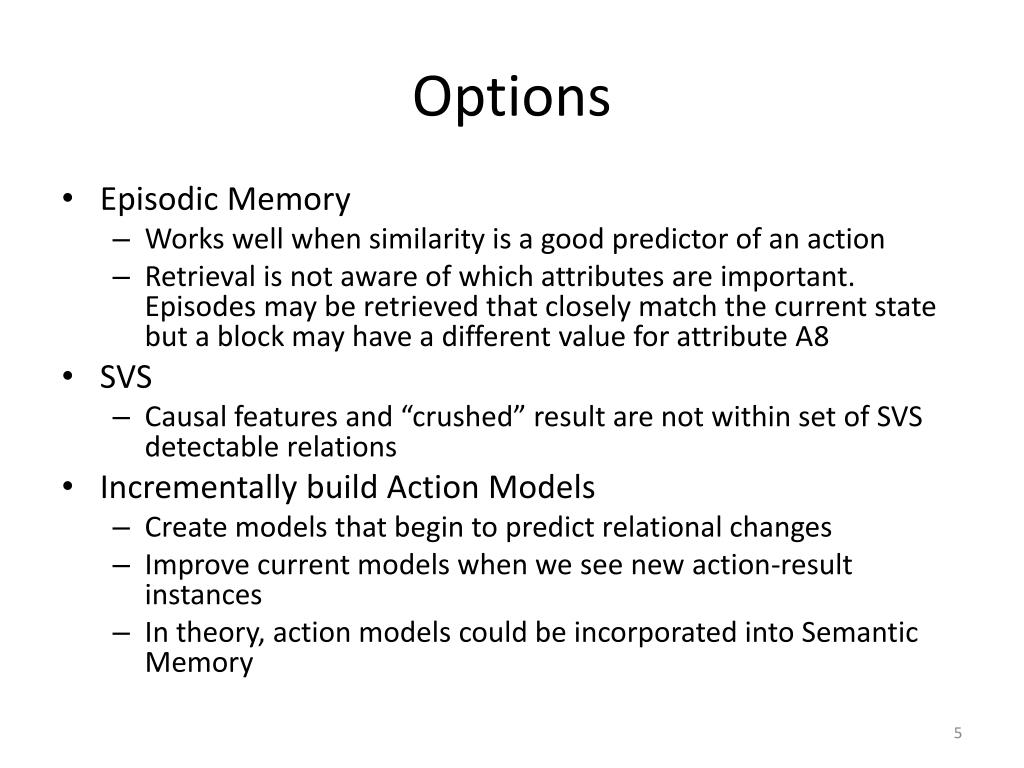 Options

• Episodic Memory
– Works well when similarity is a good predictor of an action
– Retrieval is not aware of which attributes are important. Episodes may be retrieved that closely match the current state but a block may have a different value for attribute A8
• SVS
– Causal features and “crushed” result are not within set of SVS detectable relations
• Incrementally build Action Models
– Create models that begin to predict relational changes
– Improve current models when we see new action-result instances
– In theory, action models could be incorporated into Semantic Memory

5